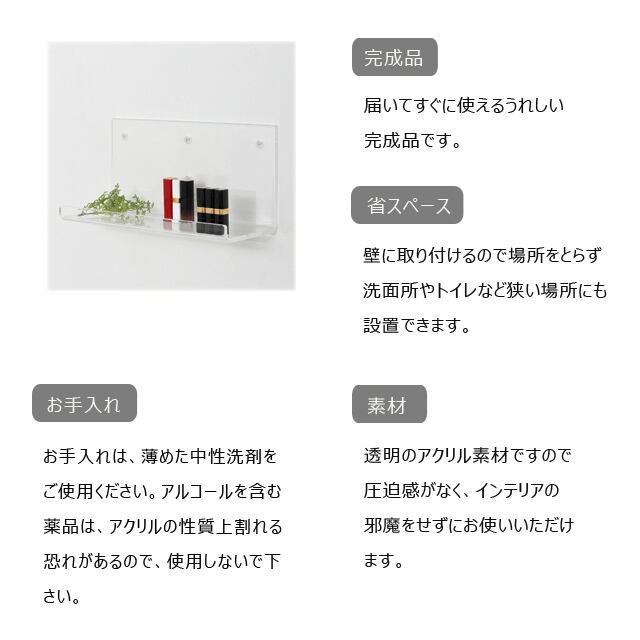 完成品

届いてすぐに使えるうれしい完成品です。

省スペース

壁に取り付けるので場所をとらず洗面所やトイレなど狭い場所にも設置できます。

お手入れ

お手入れは、薄めた中性洗剤をご使用ください。アルコールを含む薬品は、アクリルの性質上割れる恐れがあるので、使用しないで下さい。

素材

透明のアクリル素材ですので圧迫感がなく、インテリアの邪魔をせずにお使いいただけます。